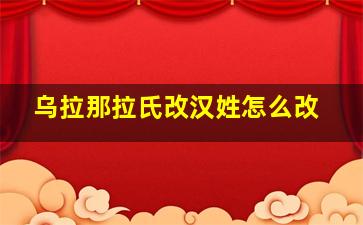 乌拉那拉氏改汉姓怎么改